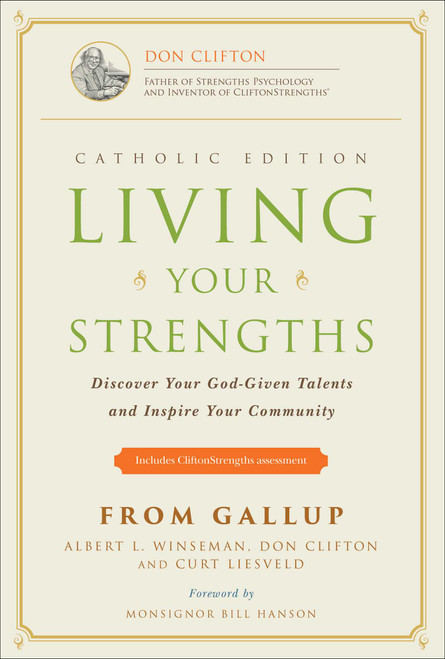 DON CLIFTON

FATHER OF STRENGTHS PSYCHOLOGY AND INVENTOR OF CLIFTONSTRENGTHS®

CATHOLIC EDITION

LIVING YOUR STRENGTHS

Discover Your God-Given Talents and Inspire Your Community

Includes CliftonStrengths assessment

FROM GALLUP

ALBERT L. WINSEMAN, DON CLIFTON AND CURT LIESVELD

Foreword by

MONSIGNOR BILL HANSON